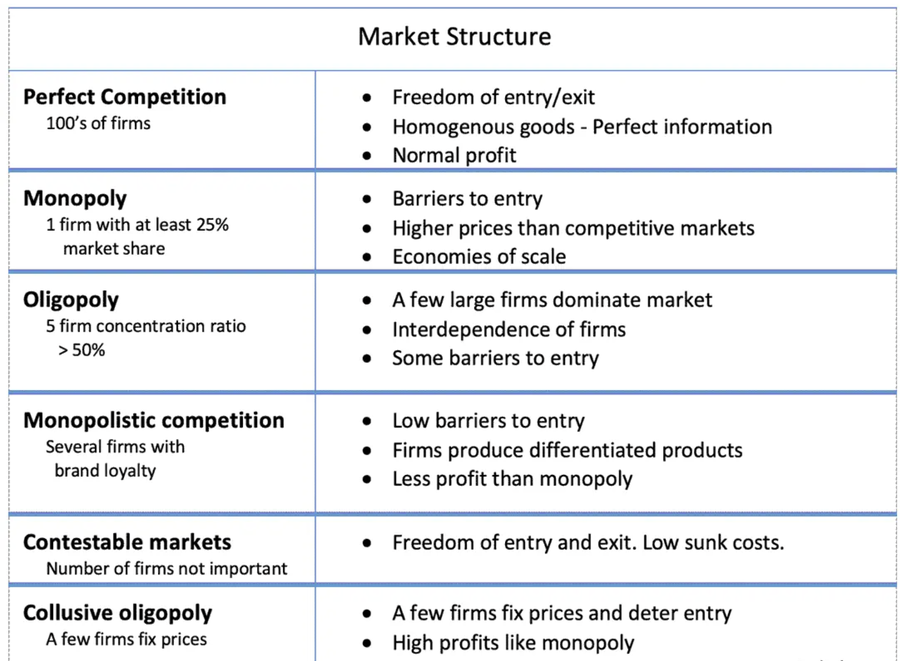 | Market Structure | |
|---|---|
| **Perfect Competition** 100's of firms | • Freedom of entry/exit • Homogenous goods - Perfect information • Normal profit |
| **Monopoly** 1 firm with at least 25% market share | • Barriers to entry • Higher prices than competitive markets • Economies of scale |
| **Oligopoly** 5 firm concentration ratio > 50% | • A few large firms dominate market • Interdependence of firms • Some barriers to entry |
| **Monopolistic competition** Several firms with brand loyalty | • Low barriers to entry • Firms produce differentiated products • Less profit than monopoly |
| **Contestable markets** Number of firms not important | • Freedom of entry and exit. Low sunk costs. |
| **Collusive oligopoly** A few firms fix prices | • A few firms fix prices and deter entry • High profits like monopoly |